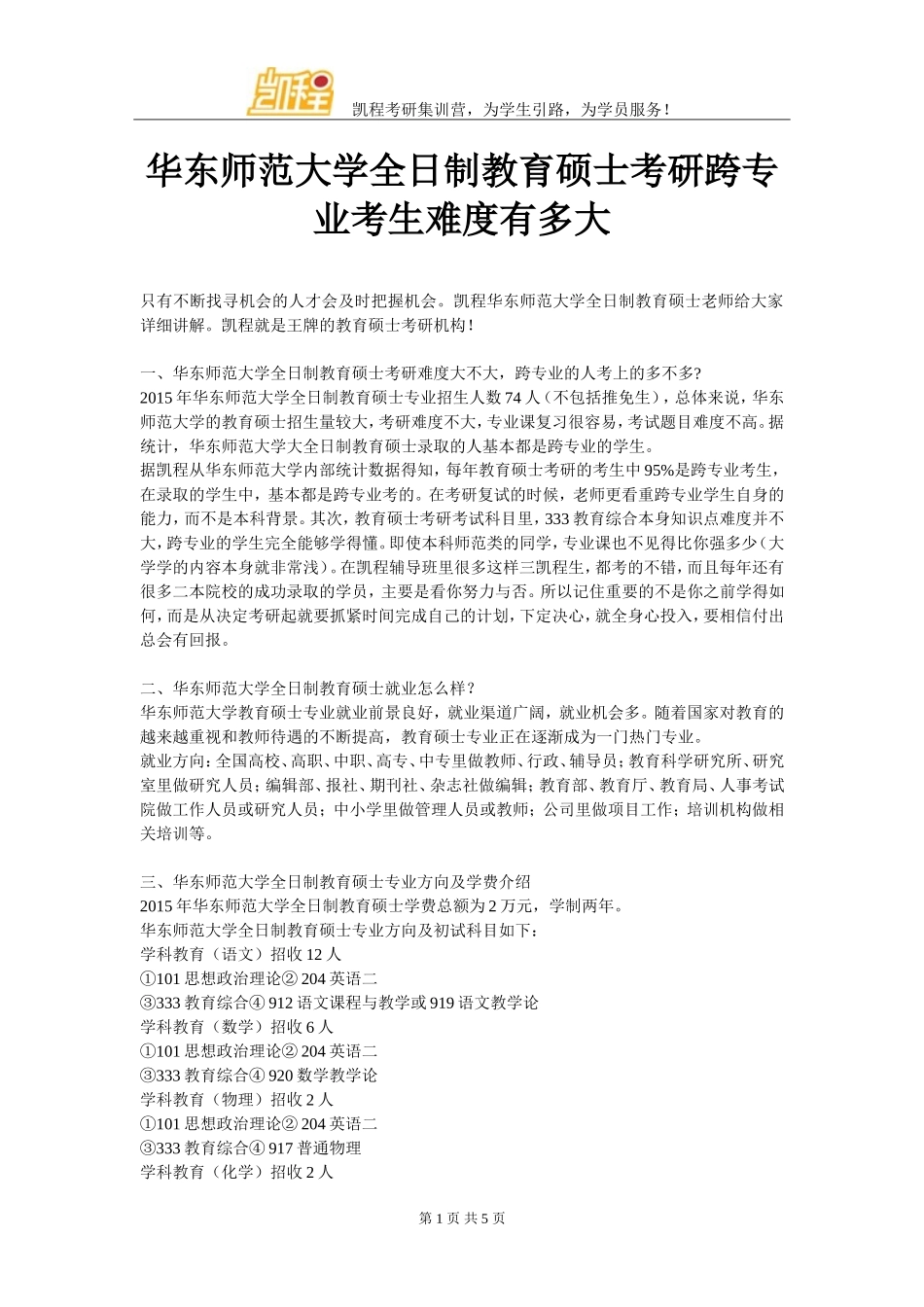 凯程

凯程考研集训营，为学生引路，为学员服务！

华东师范大学全日制教育硕士考研跨专业考生难度有多大

只有不断找寻机会的人才会及时把握机会。凯程华东师范大学全日制教育硕士老师给大家详细讲解。凯程就是王牌的教育硕士考研机构！

一、华东师范大学全日制教育硕士考研难度大不大，跨专业的人考上的多不多?
2015 年华东师范大学全日制教育硕士专业招生人数 74 人（不包括推免生），总体来说，华东师范大学的教育硕士招生量较大，考研难度不大，专业课复习很容易，考试题目难度不高。据统计，华东师范大学大全日制教育硕士录取的人基本都是跨专业的学生。
据凯程从华东师范大学内部统计数据得知，每年教育硕士考研的考生中 95%是跨专业考生，在录取的学生中，基本都是跨专业考的。在考研复试的时候，老师更看重跨专业学生自身的能力，而不是本科背景。其次，教育硕士考研考试科目里，333 教育综合本身知识点难度并不大，跨专业的学生完全能够学得懂。即使本科师范类的同学，专业课也不见得比你强多少（大学学的内容本身就非常浅）。在凯程辅导班里很多这样三凯程生，都考的不错，而且每年还有很多二本院校的成功录取的学员，主要是看你努力与否。所以记住重要的不是你之前学得如何，而是从决定考研起就要抓紧时间完成自己的计划，下定决心，就全身心投入，要相信付出总会有回报。

二、华东师范大学全日制教育硕士就业怎么样？
华东师范大学教育硕士专业就业前景良好，就业渠道广阔，就业机会多。随着国家对教育的越来越重视和教师待遇的不断提高，教育硕士专业正在逐渐成为一门热门专业。
就业方向：全国高校、高职、中职、高专、中专里做教师、行政、辅导员；教育科学研究所、研究室里做研究人员；编辑部、报社、期刊社、杂志社做编辑；教育部、教育厅、教育局、人事考试院做工作人员或研究人员；中小学里做管理人员或教师；公司里做项目工作；培训机构做相关培训等。

三、华东师范大学全日制教育硕士专业方向及学费介绍
2015 年华东师范大学全日制教育硕士学费总额为 2 万元，学制两年。
华东师范大学全日制教育硕士专业方向及初试科目如下：
学科教育（语文）招收 12 人
①101 思想政治理论② 204 英语二
③333 教育综合④ 912 语文课程与教学或 919 语文教学论
学科教育（数学）招收 6 人
①101 思想政治理论② 204 英语二
③333 教育综合④ 920 数学教学论
学科教育（物理）招收 2 人
①101 思想政治理论② 204 英语二
③333 教育综合④ 917 普通物理
学科教育（化学）招收 2 人

第 1 页 共 5 页